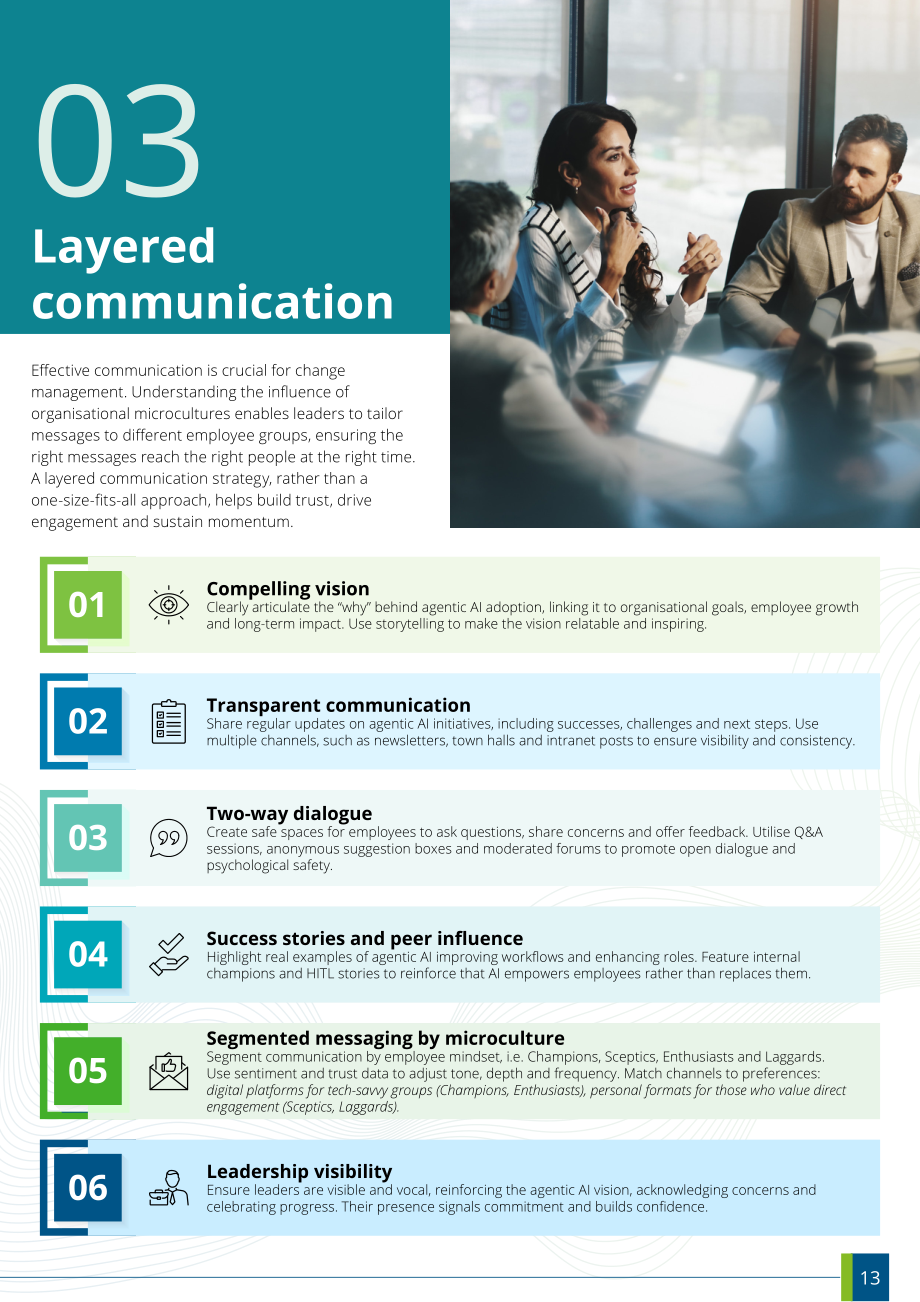 03

Layered communication

Effective communication is crucial for change management. Understanding the influence of organisational microcultures enables leaders to tailor messages to different employee groups, ensuring the right messages reach the right people at the right time. A layered communication strategy, rather than a one-size-fits-all approach, helps build trust, drive engagement and sustain momentum.

01

Compelling vision
Clearly articulate the "why" behind agentic AI adoption, linking it to organisational goals, employee growth and long-term impact. Use storytelling to make the vision relatable and inspiring.

02

Transparent communication
Share regular updates on agentic AI initiatives, including successes, challenges and next steps. Use multiple channels, such as newsletters, town halls and intranet posts to ensure visibility and consistency.

03

Two-way dialogue
Create safe spaces for employees to ask questions, share concerns and offer feedback. Utilise Q&A sessions, anonymous suggestion boxes and moderated forums to promote open dialogue and psychological safety.

04

Success stories and peer influence
Highlight real examples of agentic AI improving workflows and enhancing roles. Feature internal champions and HITL stories to reinforce that AI empowers employees rather than replaces them.

05

Segmented messaging by microculture
Segment communication by employee mindset, i.e. Champions, Sceptics, Enthusiasts and Laggards. Use sentiment and trust data to adjust tone, depth and frequency. Match channels to preferences: digital platforms for tech-savvy groups (Champions, Enthusiasts), personal formats for those who value direct engagement (Sceptics, Laggards).

06

Leadership visibility
Ensure leaders are visible and vocal, reinforcing the agentic AI vision, acknowledging concerns and celebrating progress. Their presence signals commitment and builds confidence.

13